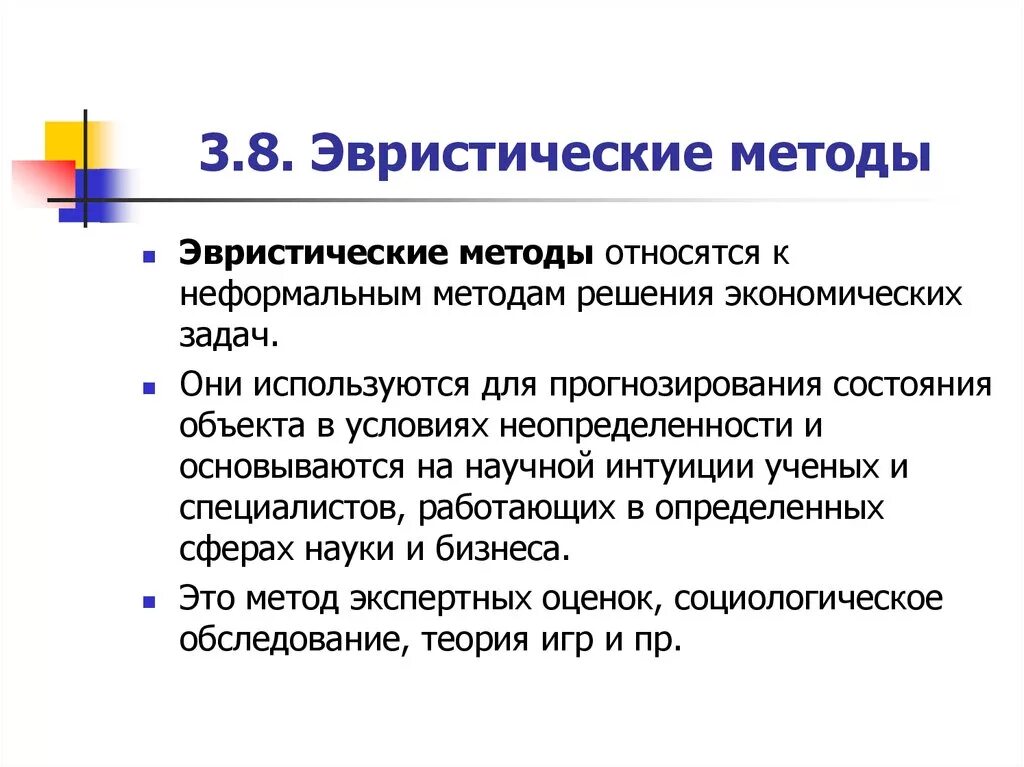 3.8. Эвристические методы

Эвристические методы относятся к неформальным методам решения экономических задач.

Они используются для прогнозирования состояния объекта в условиях неопределенности и основываются на научной интуиции ученых и специалистов, работающих в определенных сферах науки и бизнеса.

Это метод экспертных оценок, социологическое обследование, теория игр и пр.